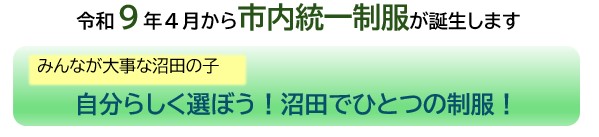 令和９年４月から市内統一制服が誕生します

みんなが大事な沼田の子

自分らしく選ぼう！沼田でひとつの制服！